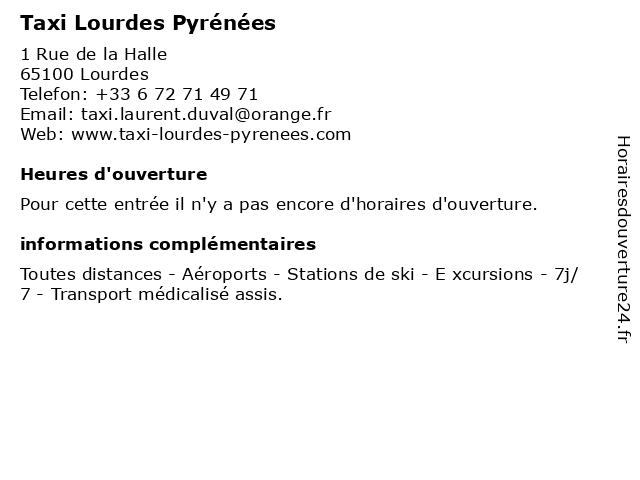 Taxi Lourdes Pyrénées

1 Rue de la Halle
65100 Lourdes
Telefon: +33 6 72 71 49 71
Email: taxi.laurent.duval@orange.fr
Web: www.taxi-lourdes-pyrenees.com

Heures d'ouverture

Pour cette entrée il n'y a pas encore d'horaires d'ouverture.

informations complémentaires

Toutes distances - Aéroports - Stations de ski - E xcursions - 7j/7 - Transport médicalisé assis.

Horairesdouverture24.fr